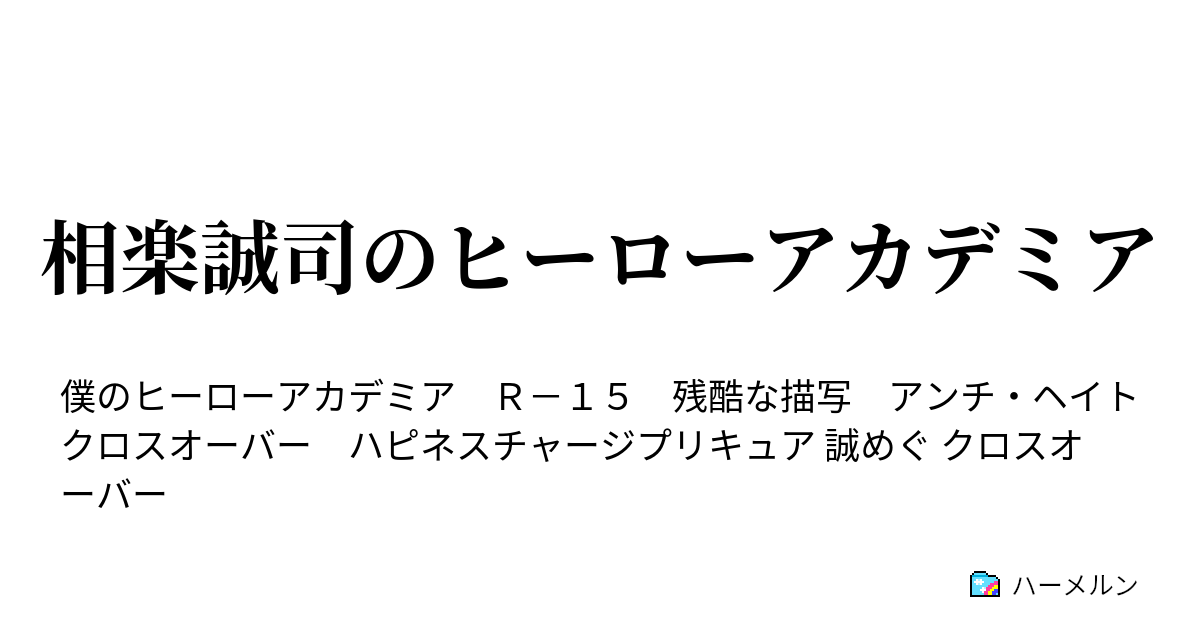 相楽誠司のヒーローアカデミア

僕のヒーローアカデミア　Ｒ－１５　残酷な描写　アンチ・ヘイト　クロスオーバー　ハピネスチャージプリキュア 誠めぐ クロスオーバー

ハーメルン